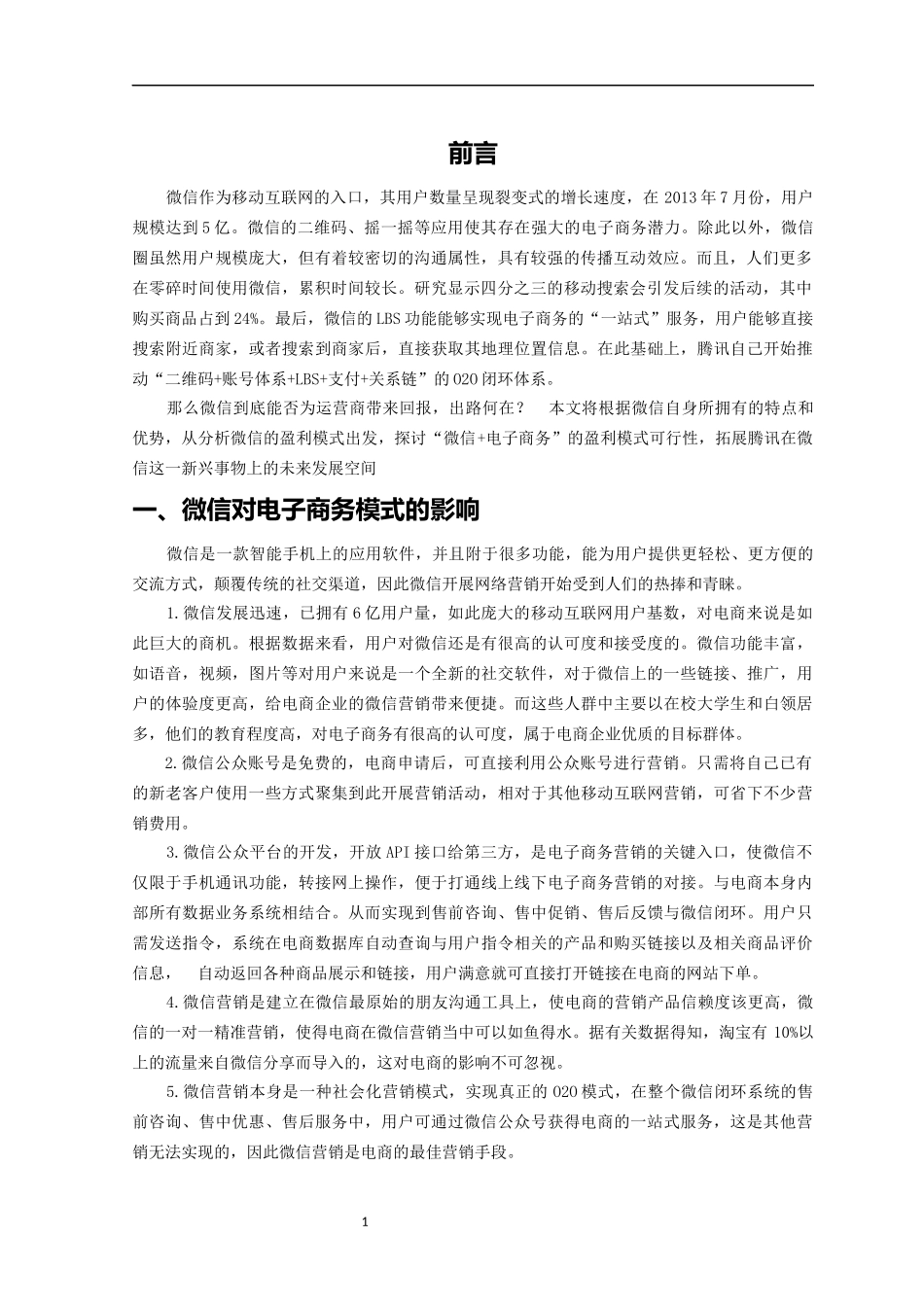 前言

微信作为移动互联网的入口，其用户数量呈现裂变式的增长速度，在 2013 年 7 月份，用户规模达到 5 亿。微信的二维码、摇一摇等应用使其存在强大的电子商务潜力。除此以外，微信圈虽然用户规模庞大，但有着较密切的沟通属性，具有较强的传播互动效应。而且，人们更多在零碎时间使用微信，累积时间较长。研究显示四分之三的移动搜索会引发后续的活动，其中购买商品占到 24%。最后，微信的 LBS 功能能够实现电子商务的“一站式”服务，用户能够直接搜索附近商家，或者搜索到商家后，直接获取其地理位置信息。在此基础上，腾讯自己开始推动“二维码+账号体系+LBS+支付+关系链”的 O2O 闭环体系。

那么微信到底能否为运营商带来回报，出路何在？ 本文将根据微信自身所拥有的特点和优势，从分析微信的盈利模式出发，探讨“微信+电子商务”的盈利模式可行性，拓展腾讯在微信这一新兴事物上的未来发展空间

一、微信对电子商务模式的影响

微信是一款智能手机上的应用软件，并且附于很多功能，能为用户提供更轻松、更方便的交流方式，颠覆传统的社交渠道，因此微信开展网络营销开始受到人们的热捧和青睐。

1.微信发展迅速，已拥有 6 亿用户量，如此庞大的移动互联网用户基数，对电商来说是如此巨大的商机。根据数据来看，用户对微信还是有很高的认可度和接受度的。微信功能丰富，如语音，视频，图片等对用户来说是一个全新的社交软件，对于微信上的一些链接、推广，用户的体验度更高，给电商企业的微信营销带来便捷。而这些人群中主要以在校大学生和白领居多，他们的教育程度高，对电子商务有很高的认可度，属于电商企业优质的目标群体。

2.微信公众账号是免费的，电商申请后，可直接利用公众账号进行营销。只需将自己已有的新老客户使用一些方式聚集到此开展营销活动，相对于其他移动互联网营销，可省下不少营销费用。

3.微信公众平台的开发，开放 API 接口给第三方，是电子商务营销的关键入口，使微信不仅限于手机通讯功能，转接网上操作，便于打通线上线下电子商务营销的对接。与电商本身内部所有数据业务系统相结合。从而实现到售前咨询、售中促销、售后反馈与微信闭环。用户只需发送指令，系统在电商数据库自动查询与用户指令相关的产品和购买链接以及相关商品评价信息， 自动返回各种商品展示和链接，用户满意就可直接打开链接在电商的网站下单。

4.微信营销是建立在微信最原始的朋友沟通工具上，使电商的营销产品信赖度该更高，微信的一对一精准营销，使得电商在微信营销当中可以如鱼得水。据有关数据得知，淘宝有 10%以上的流量来自微信分享而导入的，这对电商的影响不可忽视。

5.微信营销本身是一种社会化营销模式，实现真正的 O2O 模式，在整个微信闭环系统的售前咨询、售中优惠、售后服务中，用户可通过微信公众号获得电商的一站式服务，这是其他营销无法实现的，因此微信营销是电商的最佳营销手段。

1